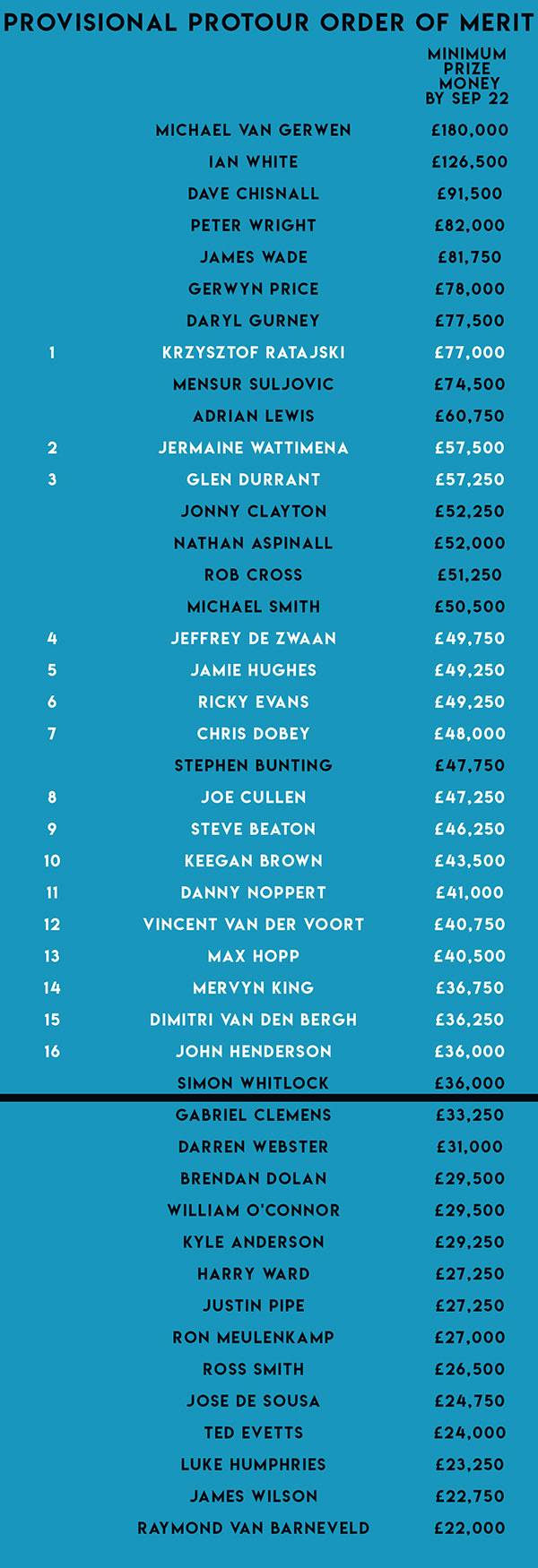 PROVISIONAL PROTOUR ORDER OF MERIT

| | | MINIMUM PRIZE MONEY BY SEP 22 |
|---|---|---|
| | MICHAEL VAN GERWEN | £180,000 |
| | IAN WHITE | £126,500 |
| | DAVE CHISNALL | £91,500 |
| | PETER WRIGHT | £82,000 |
| | JAMES WADE | £81,750 |
| | GERWYN PRICE | £78,000 |
| | DARYL GURNEY | £77,500 |
| 1 | KRZYSZTOF RATAJSKI | £77,000 |
| | MENSUR SULJOVIC | £74,500 |
| | ADRIAN LEWIS | £60,750 |
| 2 | JERMAINE WATTIMENA | £57,500 |
| 3 | GLEN DURRANT | £57,250 |
| | JONNY CLAYTON | £52,250 |
| | NATHAN ASPINALL | £52,000 |
| | ROB CROSS | £51,250 |
| | MICHAEL SMITH | £50,500 |
| 4 | JEFFREY DE ZWAAN | £49,750 |
| 5 | JAMIE HUGHES | £49,250 |
| 6 | RICKY EVANS | £49,250 |
| 7 | CHRIS DOBEY | £48,000 |
| | STEPHEN BUNTING | £47,750 |
| 8 | JOE CULLEN | £47,250 |
| 9 | STEVE BEATON | £46,250 |
| 10 | KEEGAN BROWN | £43,500 |
| 11 | DANNY NOPPERT | £41,000 |
| 12 | VINCENT VAN DER VOORT | £40,750 |
| 13 | MAX HOPP | £40,500 |
| 14 | MERVYN KING | £36,750 |
| 15 | DIMITRI VAN DEN BERGH | £36,250 |
| 16 | JOHN HENDERSON | £36,000 |
| | SIMON WHITLOCK | £36,000 |
| | GABRIEL CLEMENS | £33,250 |
| | DARREN WEBSTER | £31,000 |
| | BRENDAN DOLAN | £29,500 |
| | WILLIAM O'CONNOR | £29,500 |
| | KYLE ANDERSON | £29,250 |
| | HARRY WARD | £27,250 |
| | JUSTIN PIPE | £27,250 |
| | RON MEULENKAMP | £27,000 |
| | ROSS SMITH | £26,500 |
| | JOSE DE SOUSA | £24,750 |
| | TED EVETTS | £24,000 |
| | LUKE HUMPHRIES | £23,250 |
| | JAMES WILSON | £22,750 |
| | RAYMOND VAN BARNEVELD | £22,000 |